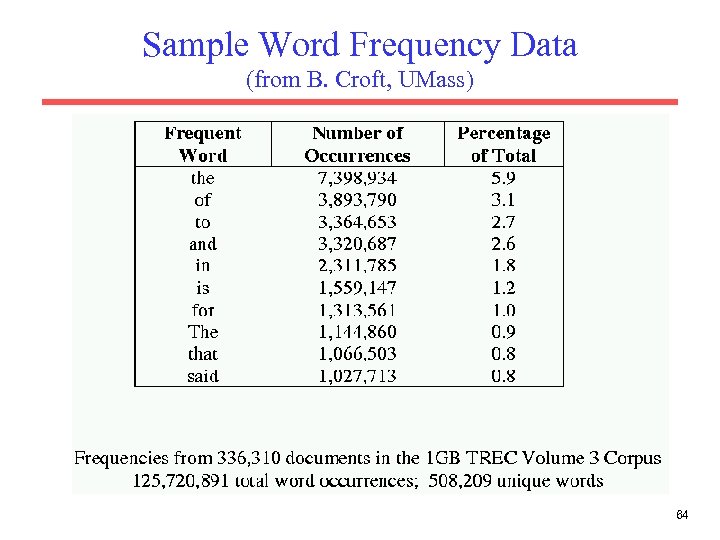 Sample Word Frequency Data
(from B. Croft, UMass)

| Frequent Word | Number of Occurrences | Percentage of Total |
|---|---|---|
| the | 7,398,934 | 5.9 |
| of | 3,893,790 | 3.1 |
| to | 3,364,653 | 2.7 |
| and | 3,320,687 | 2.6 |
| in | 2,311,785 | 1.8 |
| is | 1,559,147 | 1.2 |
| for | 1,313,561 | 1.0 |
| The | 1,144,860 | 0.9 |
| that | 1,066,503 | 0.8 |
| said | 1,027,713 | 0.8 |

Frequencies from 336,310 documents in the 1GB TREC Volume 3 Corpus
125,720,891 total word occurrences; 508,209 unique words

64